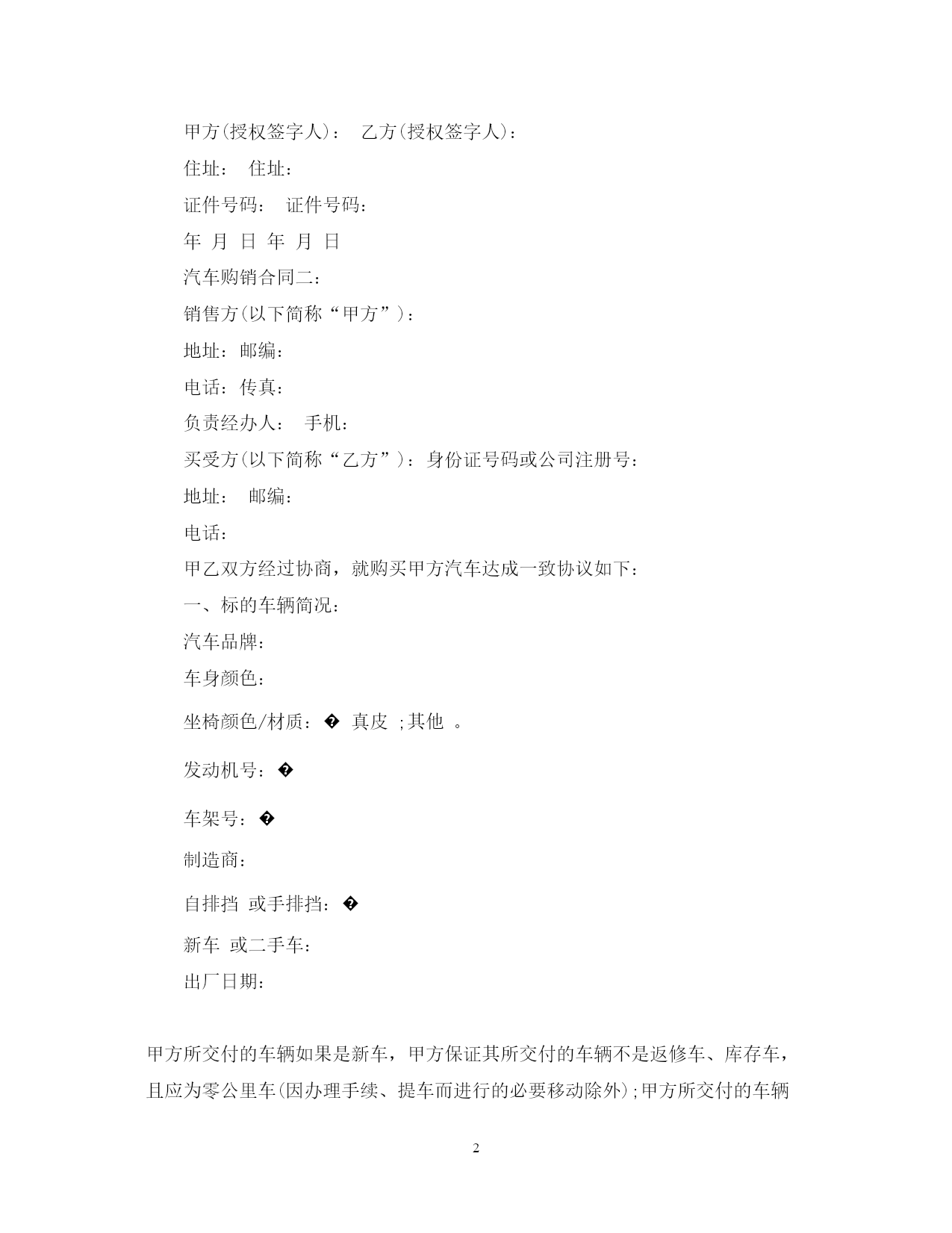 甲方(授权签字人)： 乙方(授权签字人)：

住址： 住址：

证件号码： 证件号码：

年 月 日 年 月 日

汽车购销合同二：

销售方(以下简称“甲方”)：

地址：邮编：

电话：传真：

负责经办人： 手机：

买受方(以下简称“乙方”)：身份证号码或公司注册号：

地址： 邮编：

电话：

甲乙双方经过协商，就购买甲方汽车达成一致协议如下：

一、标的车辆简况：

汽车品牌：

车身颜色：

坐椅颜色/材质：� 真皮 ;其他 。

发动机号：�

车架号：�

制造商：

自排挡 或手排挡：�

新车 或二手车：

出厂日期：

甲方所交付的车辆如果是新车，甲方保证其所交付的车辆不是返修车、库存车，且应为零公里车(因办理手续、提车而进行的必要移动除外);甲方所交付的车辆

2